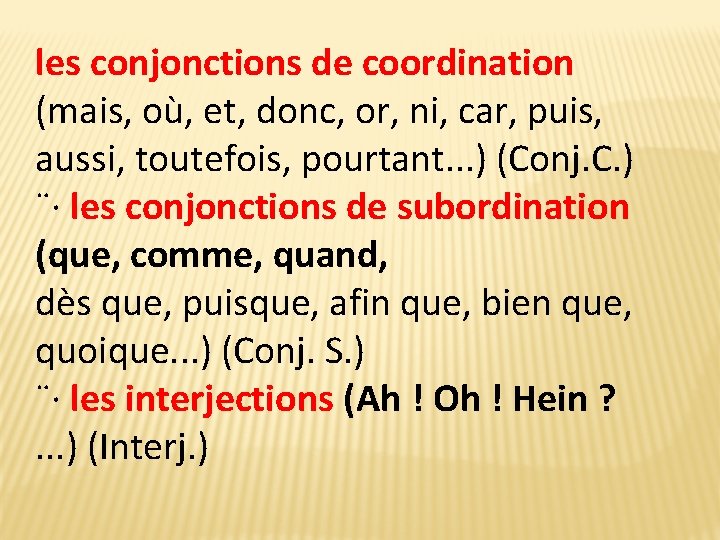 les conjonctions de coordination (mais, où, et, donc, or, ni, car, puis, aussi, toutefois, pourtant...) (Conj.C.)

¨· les conjonctions de subordination (que, comme, quand,
dès que, puisque, afin que, bien que, quoique...) (Conj. S.)

¨· les interjections (Ah ! Oh ! Hein ? ...) (Interj.)